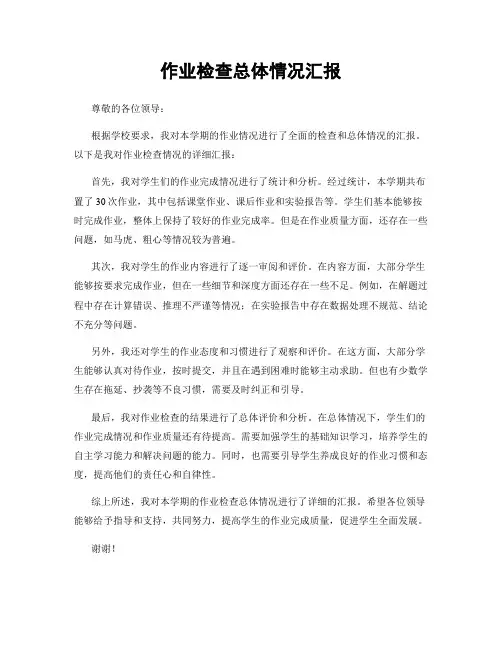 作业检查总体情况汇报

尊敬的各位领导：

根据学校要求，我对本学期的作业情况进行了全面的检查和总体情况的汇报。以下是我对作业检查情况的详细汇报：

首先，我对学生们的作业完成情况进行了统计和分析。经过统计，本学期共布置了30次作业，其中包括课堂作业、课后作业和实验报告等。学生们基本能够按时完成作业，整体上保持了较好的作业完成率。但是在作业质量方面，还存在一些问题，如马虎、粗心等情况较为普遍。

其次，我对学生的作业内容进行了逐一审阅和评价。在内容方面，大部分学生能够按要求完成作业，但在一些细节和深度方面还存在一些不足。例如，在解题过程中存在计算错误、推理不严谨等情况；在实验报告中存在数据处理不规范、结论不充分等问题。

另外，我还对学生的作业态度和习惯进行了观察和评价。在这方面，大部分学生能够认真对待作业，按时提交，并且在遇到困难时能够主动求助。但也有少数学生存在拖延、抄袭等不良习惯，需要及时纠正和引导。

最后，我对作业检查的结果进行了总体评价和分析。在总体情况下，学生们的作业完成情况和作业质量还有待提高。需要加强学生的基础知识学习，培养学生的自主学习能力和解决问题的能力。同时，也需要引导学生养成良好的作业习惯和态度，提高他们的责任心和自律性。

综上所述，我对本学期的作业检查总体情况进行了详细的汇报。希望各位领导能够给予指导和支持，共同努力，提高学生的作业完成质量，促进学生全面发展。

谢谢！